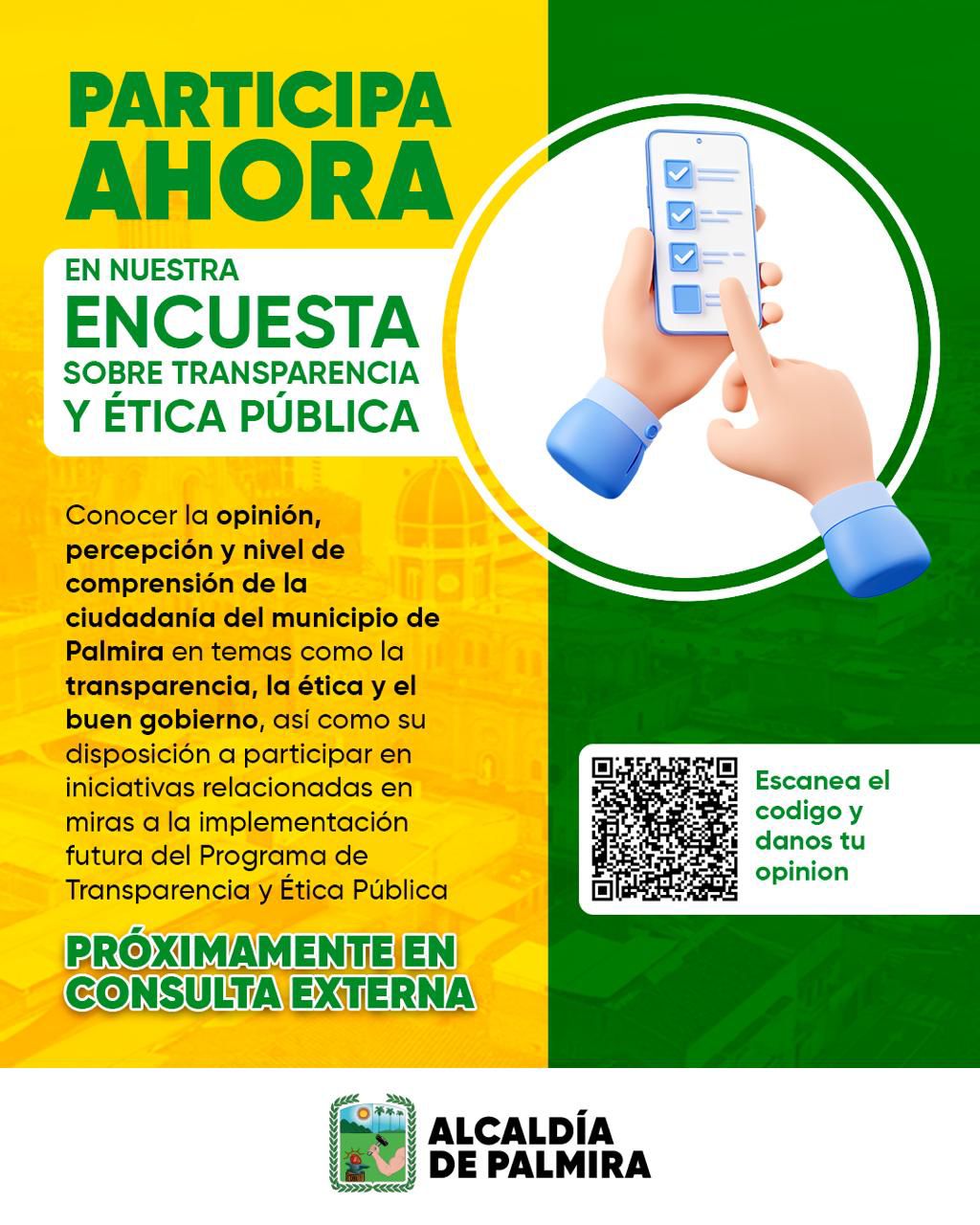 PARTICIPA AHORA

EN NUESTRA
ENCUESTA
SOBRE TRANSPARENCIA
Y ÉTICA PÚBLICA

Conocer la opinión, percepción y nivel de comprensión de la ciudadanía del municipio de Palmira en temas como la transparencia, la ética y el buen gobierno, así como su disposición a participar en iniciativas relacionadas en miras a la implementación futura del Programa de Transparencia y Ética Pública

PRÓXIMAMENTE EN
CONSULTA EXTERNA

Escanea el codigo y danos tu opinion

ALCALDÍA
DE PALMIRA